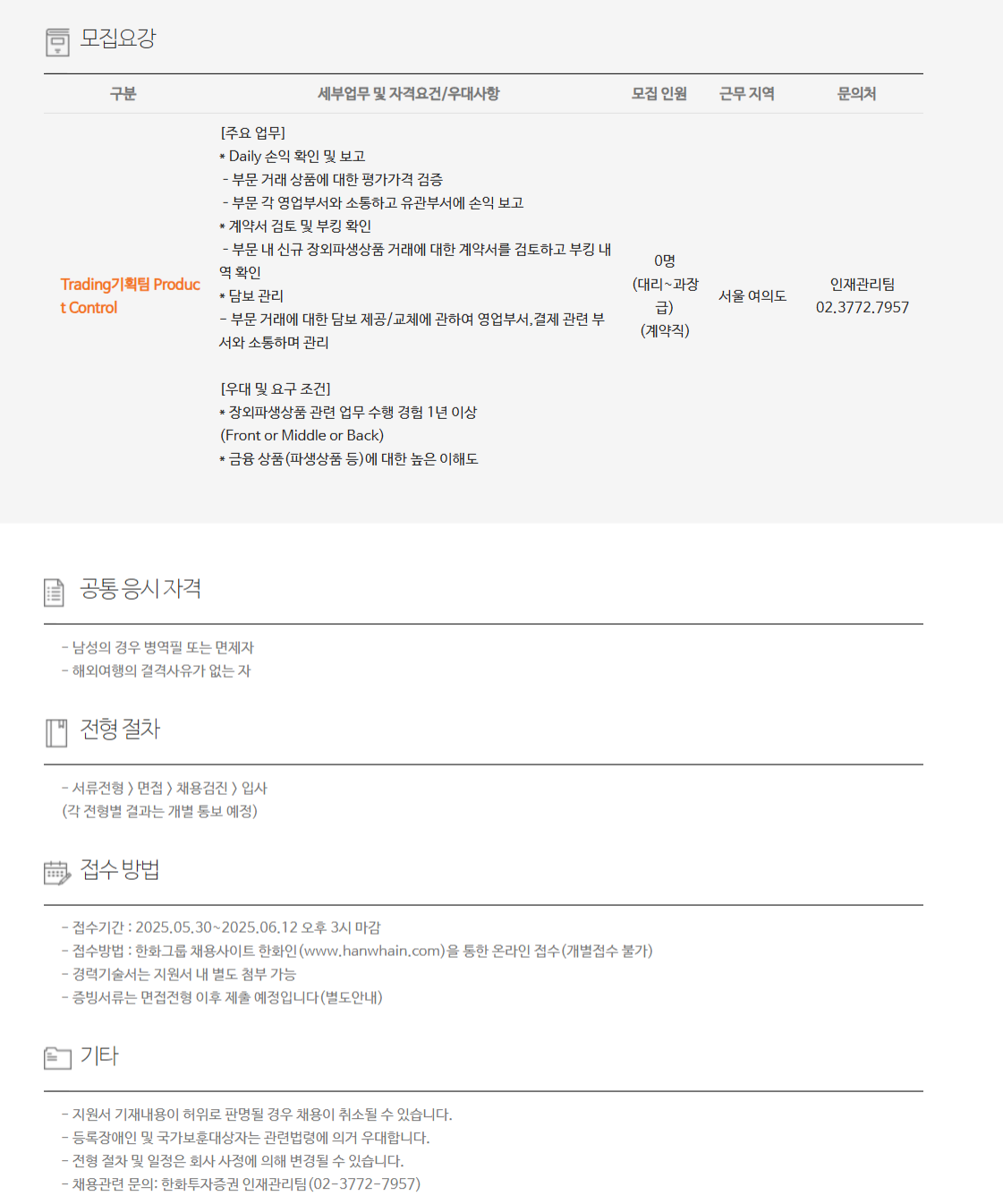 모집요강

| 구분 | 세부업무 및 자격요건/우대사항 | 모집 인원 | 근무 지역 | 문의처 |
|---|---|---|---|---|
| Trading기획팀 Product Control | [주요 업무] * Daily 손익 확인 및 보고 - 부문 거래 상품에 대한 평가가격 검증 - 부문 각 영업부서와 소통하고 유관부서에 손익 보고 * 계약서 검토 및 부킹 확인 - 부문 내 신규 장외파생상품 거래에 대한 계약서를 검토하고 부킹 내역 확인 * 담보 관리 - 부문 거래에 대한 담보 제공/교체에 관하여 영업부서, 결제 관련 부서와 소통하며 관리 [우대 및 요구 조건] * 장외파생상품 관련 업무 수행 경험 1년 이상 (Front or Middle or Back) * 금융 상품(파생상품 등)에 대한 높은 이해도 | 0명 (대리~과장급) (계약직) | 서울 여의도 | 인재관리팀 02.3772.7957 |

공통 응시 자격

- 남성의 경우 병역필 또는 면제자
- 해외여행의 결격사유가 없는 자

전형 절차

- 서류전형 > 면접 > 채용검진 > 입사
(각 전형별 결과는 개별 통보 예정)

접수 방법

- 접수기간 : 2025.05.30~2025.06.12 오후 3시 마감
- 접수방법 : 한화그룹 채용사이트 한화인(www.hanwhain.com)을 통한 온라인 접수(개별접수 불가)
- 경력기술서는 지원서 내 별도 첨부 가능
- 증빙서류는 면접전형 이후 제출 예정입니다(별도안내)

기타

- 지원서 기재내용이 허위로 판명될 경우 채용이 취소될 수 있습니다.
- 등록장애인 및 국가보훈대상자는 관련법령에 의거 우대합니다.
- 전형 절차 및 일정은 회사 사정에 의해 변경될 수 있습니다.
- 채용관련 문의: 한화투자증권 인재관리팀(02-3772-7957)